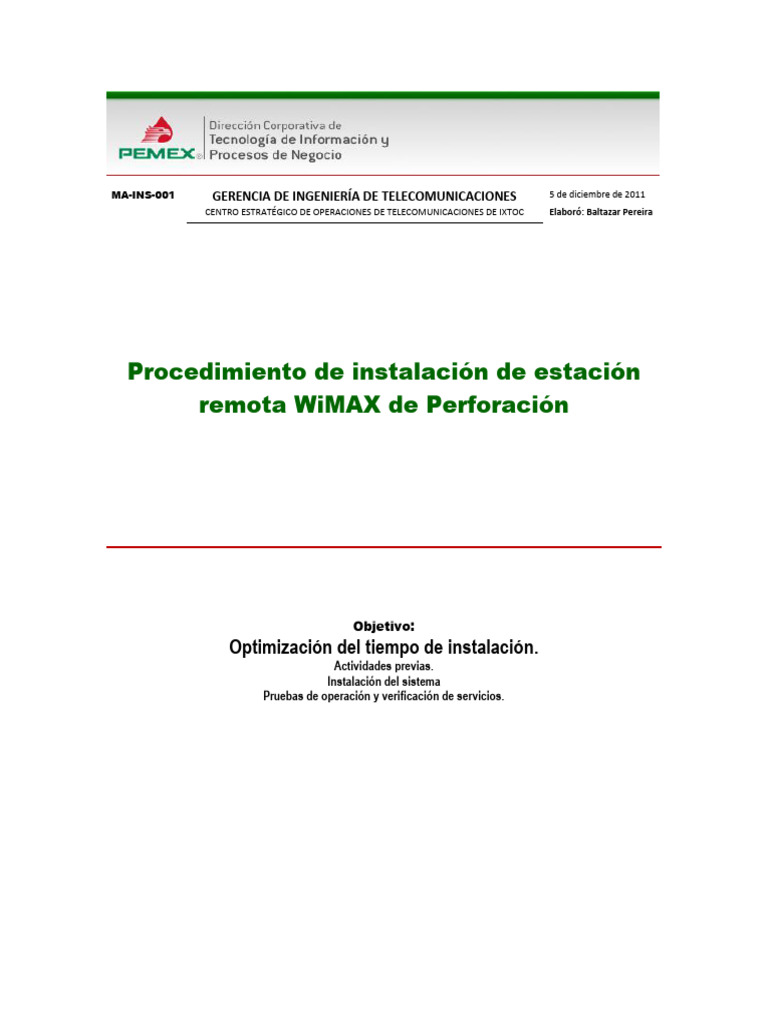 PEMEX®

Dirección Corporativa de Tecnología de Información y Procesos de Negocio

MA-INS-001

GERENCIA DE INGENIERÍA DE TELECOMUNICACIONES
CENTRO ESTRATÉGICO DE OPERACIONES DE TELECOMUNICACIONES DE IXTOC

5 de diciembre de 2011
Elaboró: Baltazar Pereira

Procedimiento de instalación de estación remota WiMAX de Perforación

Objetivo:
Optimización del tiempo de instalación.
Actividades previas.
Instalación del sistema
Pruebas de operación y verificación de servicios.